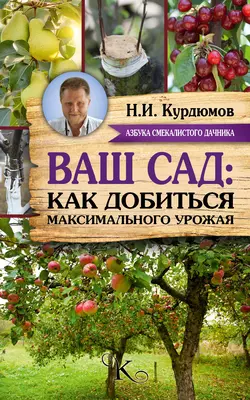 Н.И. Курдюмов

АЗБУКА СМЕКАЛИСТОГО ДАЧНИКА

ВАШ САД:
КАК ДОБИТЬСЯ
МАКСИМАЛЬНОГО УРОЖАЯ

К